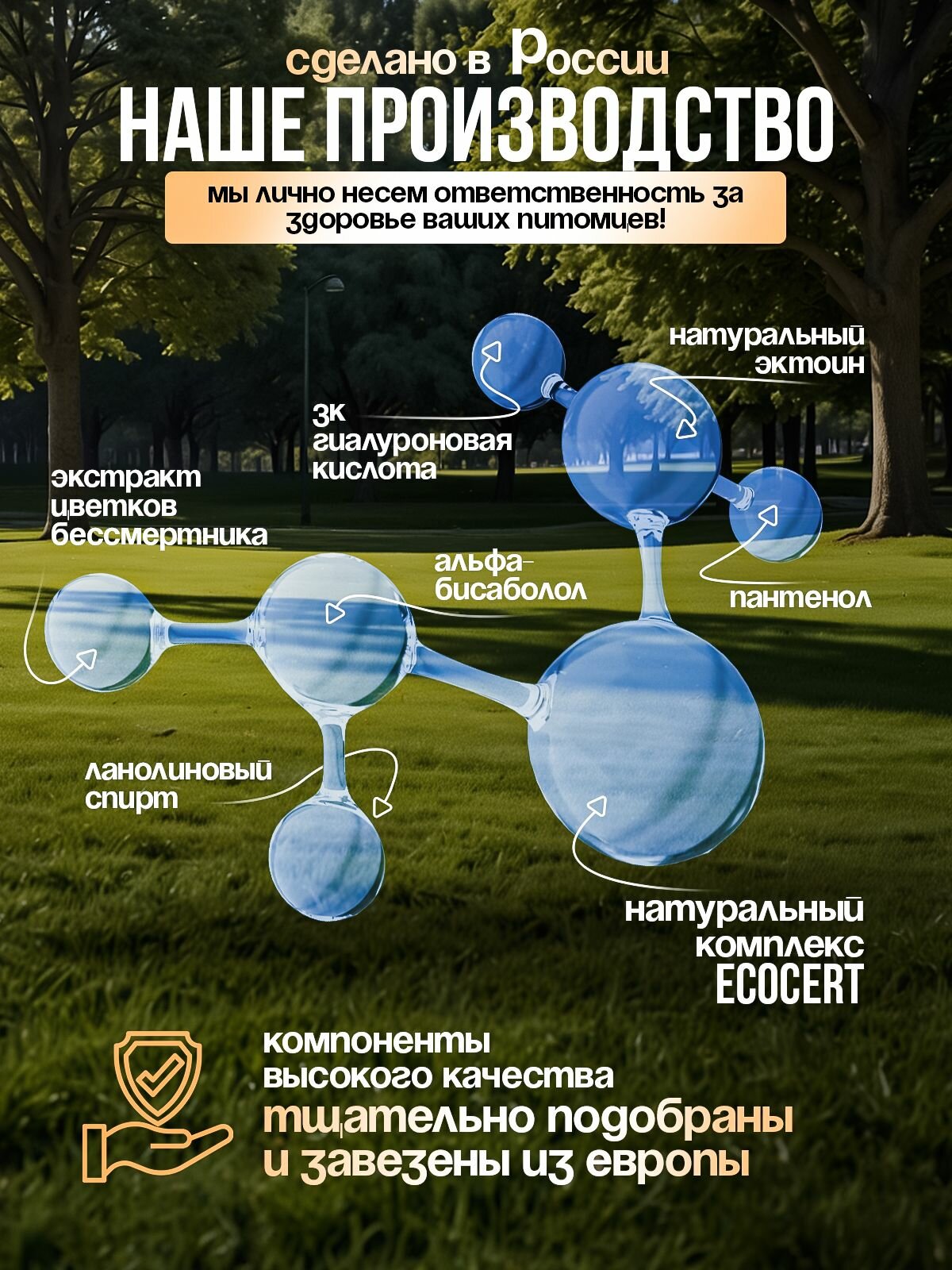 сделано в России
НАШЕ ПРОИЗВОДСТВО

мы лично несем ответственность за здоровье ваших питомцев!

натуральный эктоин

3к гиалуроновая кислота

экстракт цветков бессмертника

альфа-бисаболол

пантенол

ланолиновый спирт

натуральный комплекс ECOCERT

компоненты высокого качества
тщательно подобраны и завезены из европы